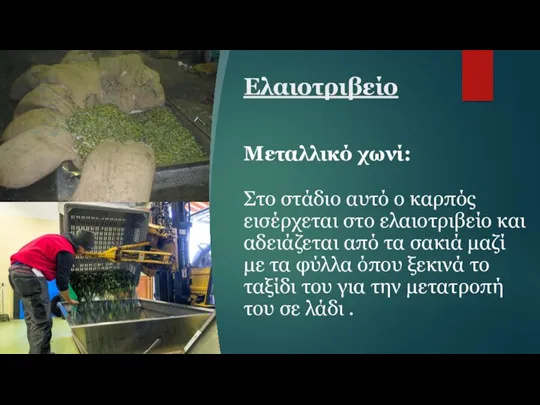 Ελαιοτριβείο

Μεταλλικό χωνί:

Στο στάδιο αυτό ο καρπός εισέρχεται στο ελαιοτριβείο και αδειάζεται από τα σακιά μαζί με τα φύλλα όπου ξεκινά το ταξίδι του για την μετατροπή του σε λάδι .